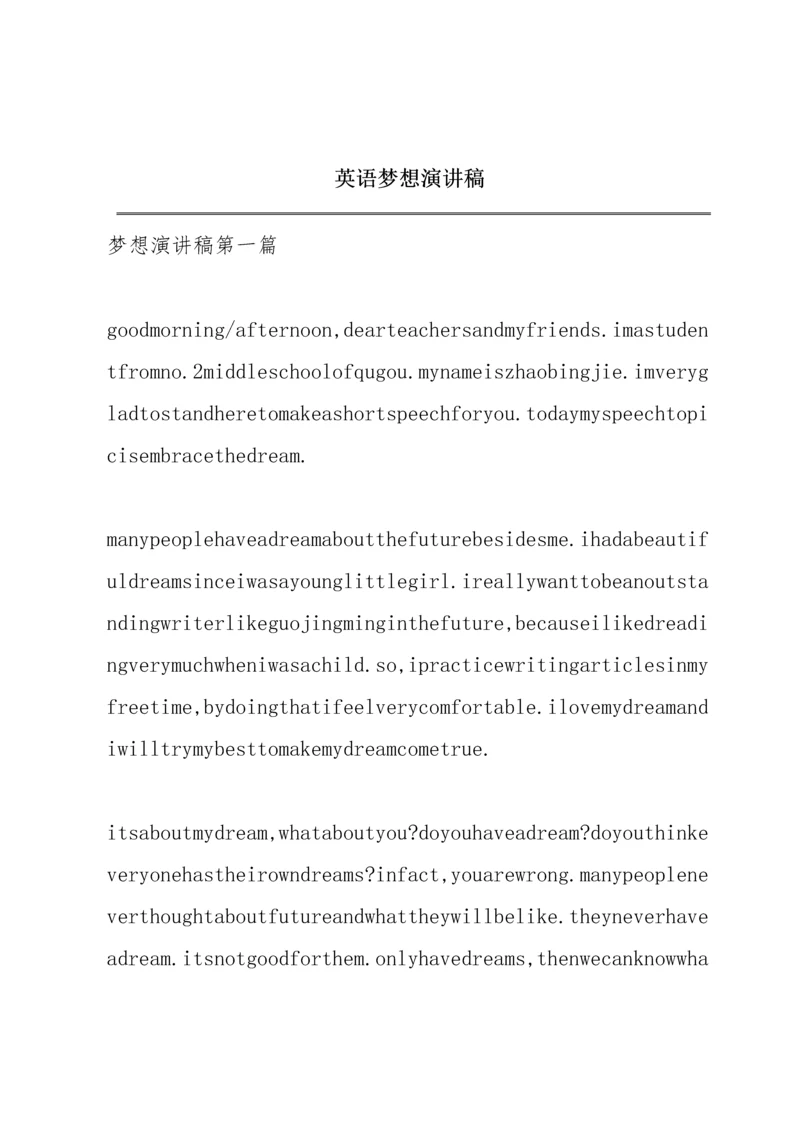 英语梦想演讲稿

梦想演讲稿第一篇

goodmorning/afternoon,dearteachersandmyfriends.imastudentfromno.2middleschoolofqugou.mynameiszhaobingjie.imverygladtostandheretomakeashortspeechforyou.todaymyspeechtopicisembracethedream.

manypeoplehaveadreamaboutthefuturebesidesme.ihadabeautifuldreamsinceiwasayounglittlegirl.ireallywanttobeanoutstandingwriterlikeguojingminginthefuture,becauseilikedreadingverymuchwheniwasachild.so,ipracticewritingarticlesinmyfreetime,bydoingthatifeelverycomfortable.ilovemydreamandiwilltrymybesttomakemydreamcometrue.

itsaboutmydream,whataboutyou?doyouhaveadream?doyouthinkeveryonehastheirowndreams?infact,youarewrong.manypeopleneverthoughtaboutfutureandwhattheywillbelike.theyneverhaveadream.itsnotgoodforthem.onlyhavedreams,thenwecanknowwha